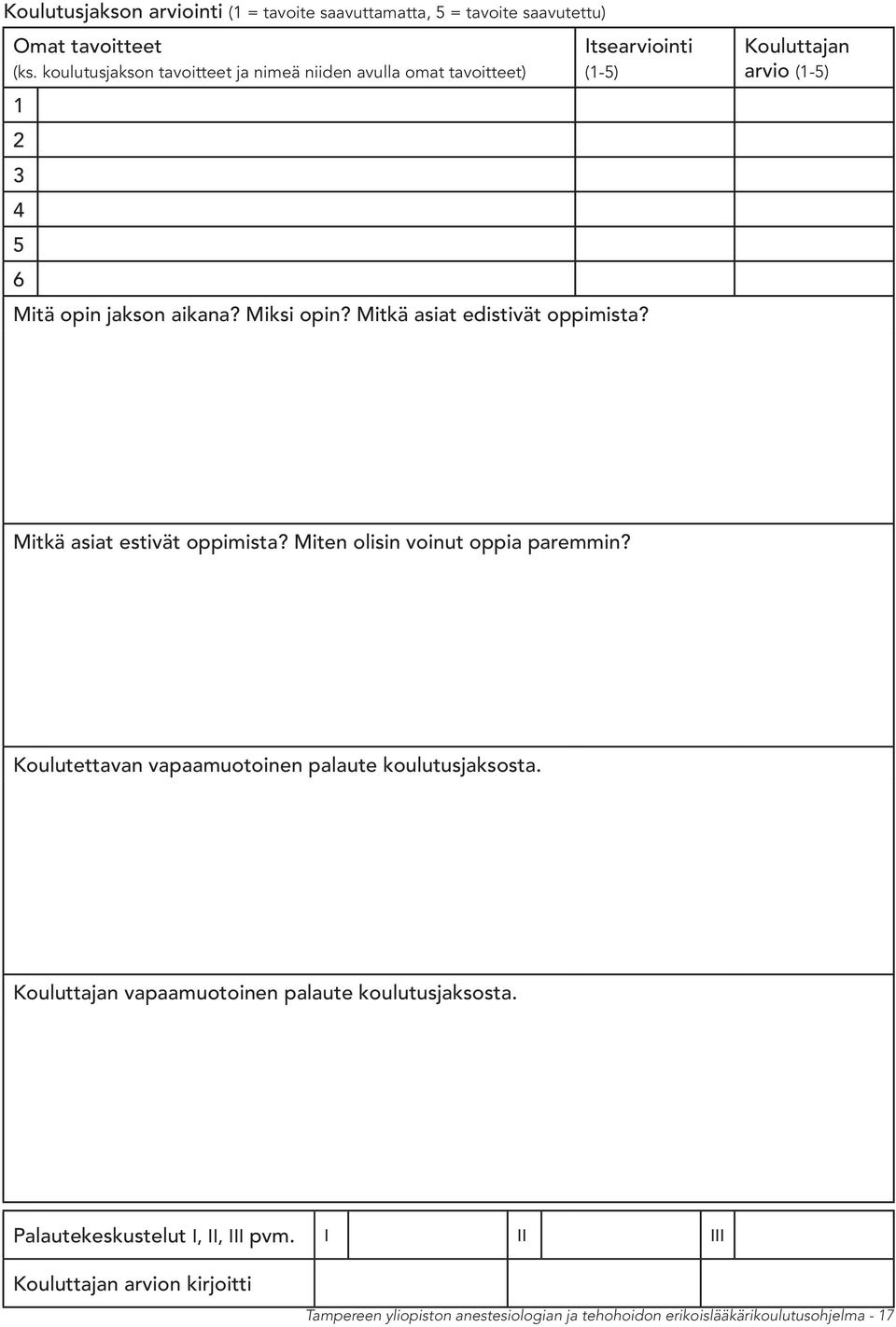 Koulutusjakson arviointi (1 = tavoite saavuttamatta, 5 = tavoite saavutettu)

| Omat tavoitteet (ks. koulutusjakson tavoitteet ja nimeä niiden avulla omat tavoitteet) | Itsearviointi (1-5) | Kouluttajan arvio (1-5) |
|---|---|---|
| 1 | | |
| 2 | | |
| 3 | | |
| 4 | | |
| 5 | | |
| 6 | | |

Mitä opin jakson aikana? Miksi opin? Mitkä asiat edistivät oppimista?

Mitkä asiat estivät oppimista? Miten olisin voinut oppia paremmin?

Koulutettavan vapaamuotoinen palaute koulutusjaksosta.

Kouluttajan vapaamuotoinen palaute koulutusjaksosta.

| Palautekeskustelut I, II, III pvm. | I | II | III |
|---|---|---|---|
| Kouluttajan arvion kirjoitti | | | |

Tampereen yliopiston anestesiologian ja tehohoidon erikoislääkärikoulutusohjelma - 17